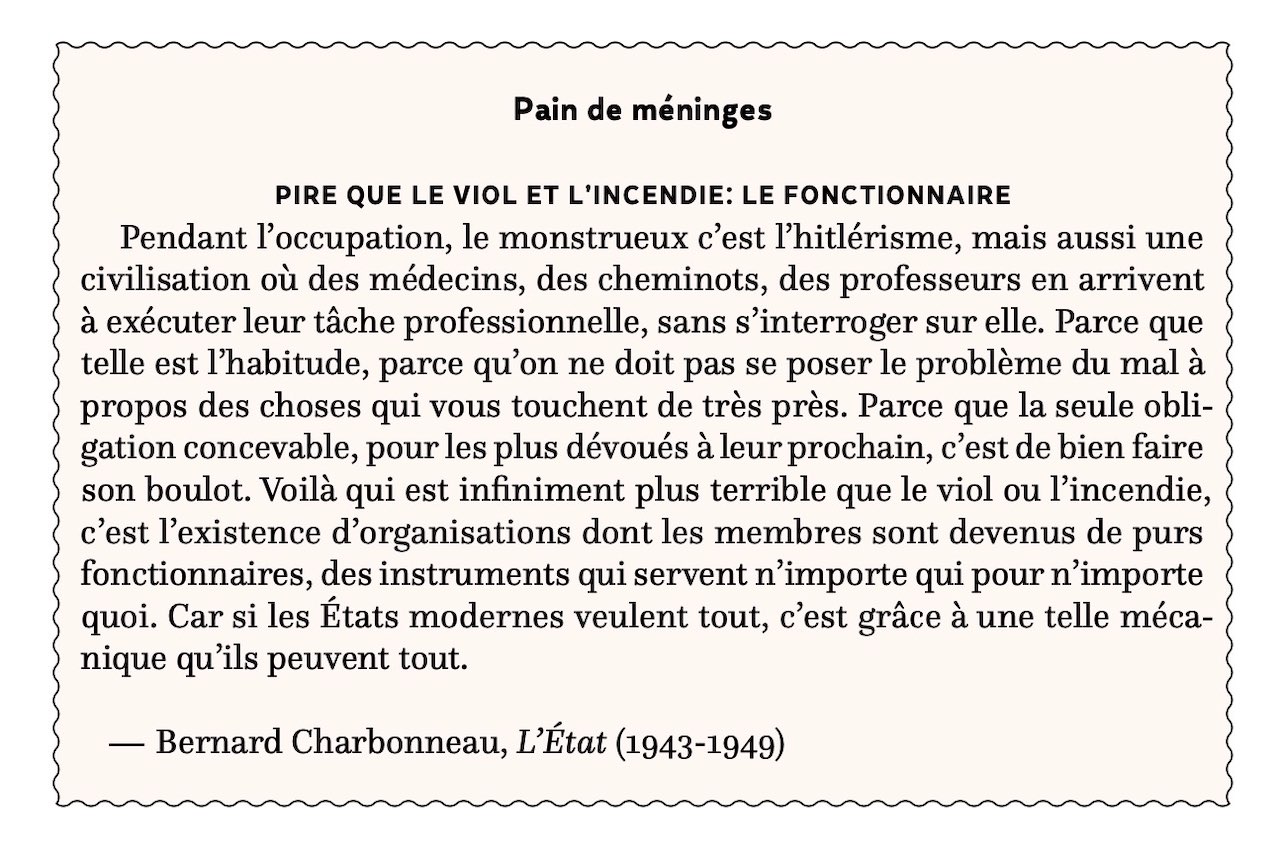 Pain de méninges

PIRE QUE LE VIOL ET L'INCENDIE: LE FONCTIONNAIRE

Pendant l'occupation, le monstrueux c'est l'hitlérisme, mais aussi une civilisation où des médecins, des cheminots, des professeurs en arrivent à exécuter leur tâche professionnelle, sans s'interroger sur elle. Parce que telle est l'habitude, parce qu'on ne doit pas se poser le problème du mal à propos des choses qui vous touchent de très près. Parce que la seule obligation concevable, pour les plus dévoués à leur prochain, c'est de bien faire son boulot. Voilà qui est infiniment plus terrible que le viol ou l'incendie, c'est l'existence d'organisations dont les membres sont devenus de purs fonctionnaires, des instruments qui servent n'importe qui pour n'importe quoi. Car si les États modernes veulent tout, c'est grâce à une telle mécanique qu'ils peuvent tout.

— Bernard Charbonneau, L'État (1943-1949)